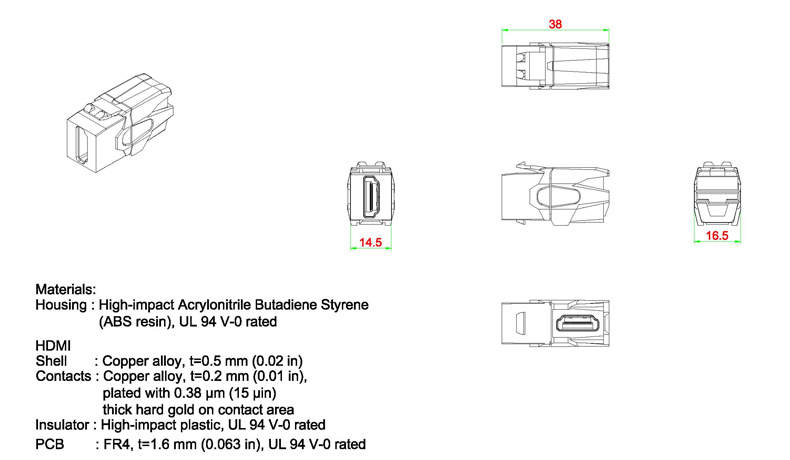 38

14.5

16.5

Materials:
Housing : High-impact Acrylonitrile Butadiene Styrene
(ABS resin), UL 94 V-0 rated

HDMI
Shell : Copper alloy, t=0.5 mm (0.02 in)
Contacts : Copper alloy, t=0.2 mm (0.01 in),
plated with 0.38 µm (15 µin)
thick hard gold on contact area
Insulator : High-impact plastic, UL 94 V-0 rated
PCB : FR4, t=1.6 mm (0.063 in), UL 94 V-0 rated